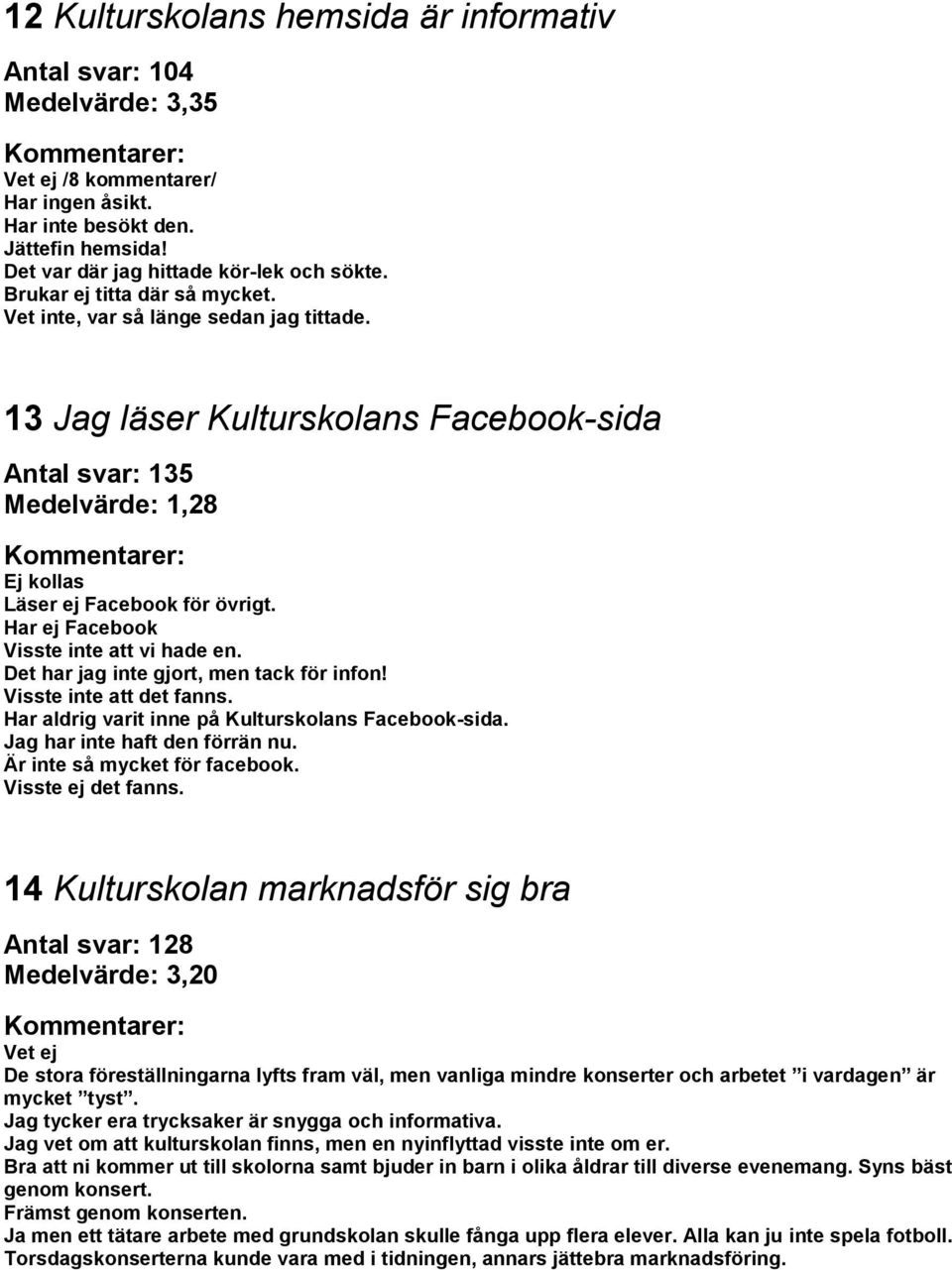 12 Kulturskolans hemsida är informativ

Antal svar: 104
Medelvärde: 3,35

Kommentarer:
Vet ej /8 kommentarer/
Har ingen åsikt.
Har inte besökt den.
Jättefin hemsida!
Det var där jag hittade kör-lek och sökte.
Brukar ej titta där så mycket.
Vet inte, var så länge sedan jag tittade.

13 Jag läser Kulturskolans Facebook-sida

Antal svar: 135
Medelvärde: 1,28

Kommentarer:
Ej kollas
Läser ej Facebook för övrigt.
Har ej Facebook
Visste inte att vi hade en.
Det har jag inte gjort, men tack för infon!
Visste inte att det fanns.
Har aldrig varit inne på Kulturskolans Facebook-sida.
Jag har inte haft den förrän nu.
Är inte så mycket för facebook.
Visste ej det fanns.

14 Kulturskolan marknadsför sig bra

Antal svar: 128
Medelvärde: 3,20

Kommentarer:
Vet ej
De stora föreställningarna lyfts fram väl, men vanliga mindre konserter och arbetet ”i vardagen” är mycket ”tyst”.
Jag tycker era trycksaker är snygga och informativa.
Jag vet om att kulturskolan finns, men en nyinflyttad visste inte om er.
Bra att ni kommer ut till skolorna samt bjuder in barn i olika åldrar till diverse evenemang. Syns bäst genom konsert.
Främst genom konserten.
Ja men ett tätare arbete med grundskolan skulle fånga upp flera elever. Alla kan ju inte spela fotboll.
Torsdagskonserterna kunde vara med i tidningen, annars jättebra marknadsföring.